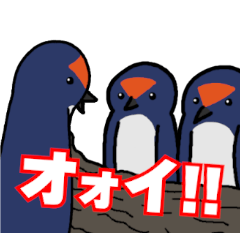 オォイ!!